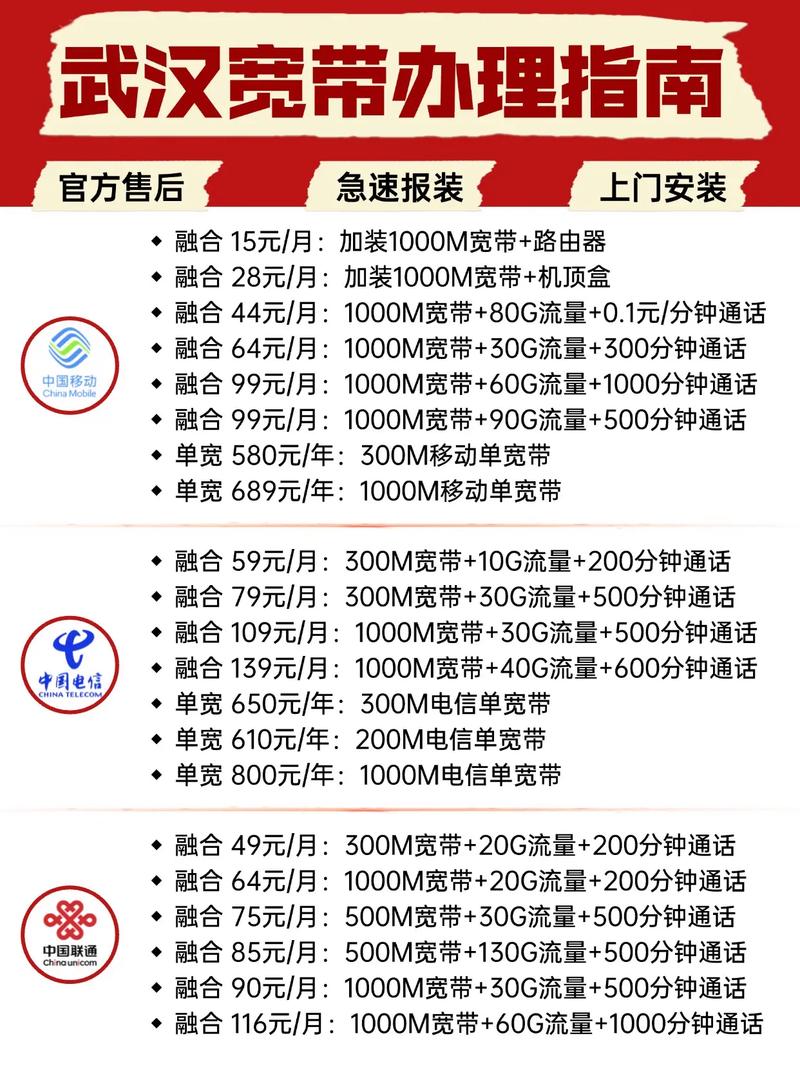 武汉宽带办理指南

官方售后 急速报装 上门安装

中国移动 China Mobile

◆ 融合 15元/月：加装1000M宽带+路由器
◆ 融合 28元/月：加装1000M宽带+机顶盒
◆ 融合 44元/月：1000M宽带+80G流量+0.1元/分钟通话
◆ 融合 64元/月：1000M宽带+30G流量+300分钟通话
◆ 融合 99元/月：1000M宽带+60G流量+1000分钟通话
◆ 融合 99元/月：1000M宽带+90G流量+500分钟通话
◆ 单宽 580元/年：300M移动单宽带
◆ 单宽 689元/年：1000M移动单宽带

中国电信 CHINA TELECOM

◆ 融合 59元/月：300M宽带+10G流量+200分钟通话
◆ 融合 79元/月：300M宽带+30G流量+500分钟通话
◆ 融合 109元/月：1000M宽带+30G流量+500分钟通话
◆ 融合 139元/月：1000M宽带+40G流量+600分钟通话
◆ 单宽 650元/年：300M电信单宽带
◆ 单宽 610元/年：200M电信单宽带
◆ 单宽 800元/年：1000M电信单宽带

中国联通 China unicom

◆ 融合 49元/月：300M宽带+20G流量+200分钟通话
◆ 融合 64元/月：1000M宽带+20G流量+200分钟通话
◆ 融合 75元/月：500M宽带+30G流量+500分钟通话
◆ 融合 85元/月：500M宽带+130G流量+500分钟通话
◆ 融合 90元/月：1000M宽带+30G流量+500分钟通话
◆ 融合 116元/月：1000M宽带+60G流量+1000分钟通话